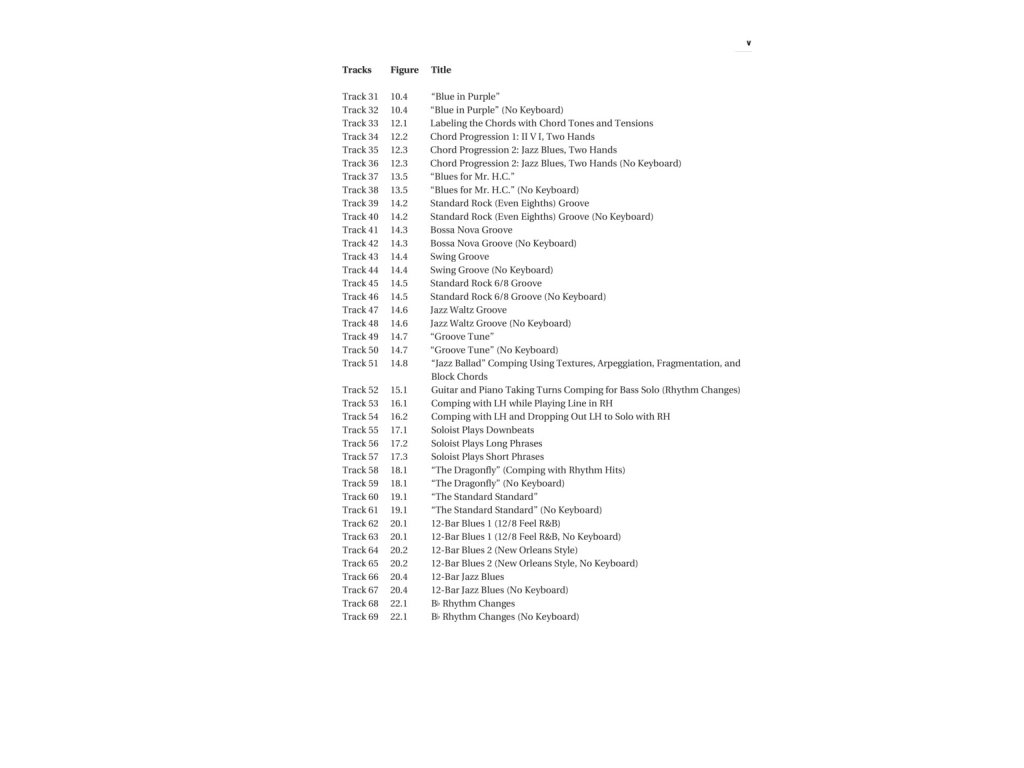 v

| Tracks | Figure | Title |
|---|---|---|
| Track 31 | 10.4 | “Blue in Purple” |
| Track 32 | 10.4 | “Blue in Purple” (No Keyboard) |
| Track 33 | 12.1 | Labeling the Chords with Chord Tones and Tensions |
| Track 34 | 12.2 | Chord Progression 1: II V I, Two Hands |
| Track 35 | 12.3 | Chord Progression 2: Jazz Blues, Two Hands |
| Track 36 | 12.3 | Chord Progression 2: Jazz Blues, Two Hands (No Keyboard) |
| Track 37 | 13.5 | “Blues for Mr. H.C.” |
| Track 38 | 13.5 | “Blues for Mr. H.C.” (No Keyboard) |
| Track 39 | 14.2 | Standard Rock (Even Eighths) Groove |
| Track 40 | 14.2 | Standard Rock (Even Eighths) Groove (No Keyboard) |
| Track 41 | 14.3 | Bossa Nova Groove |
| Track 42 | 14.3 | Bossa Nova Groove (No Keyboard) |
| Track 43 | 14.4 | Swing Groove |
| Track 44 | 14.4 | Swing Groove (No Keyboard) |
| Track 45 | 14.5 | Standard Rock 6/8 Groove |
| Track 46 | 14.5 | Standard Rock 6/8 Groove (No Keyboard) |
| Track 47 | 14.6 | Jazz Waltz Groove |
| Track 48 | 14.6 | Jazz Waltz Groove (No Keyboard) |
| Track 49 | 14.7 | “Groove Tune” |
| Track 50 | 14.7 | “Groove Tune” (No Keyboard) |
| Track 51 | 14.8 | “Jazz Ballad” Comping Using Textures, Arpeggiation, Fragmentation, and Block Chords |
| Track 52 | 15.1 | Guitar and Piano Taking Turns Comping for Bass Solo (Rhythm Changes) |
| Track 53 | 16.1 | Comping with LH while Playing Line in RH |
| Track 54 | 16.2 | Comping with LH and Dropping Out LH to Solo with RH |
| Track 55 | 17.1 | Soloist Plays Downbeats |
| Track 56 | 17.2 | Soloist Plays Long Phrases |
| Track 57 | 17.3 | Soloist Plays Short Phrases |
| Track 58 | 18.1 | “The Dragonfly” (Comping with Rhythm Hits) |
| Track 59 | 18.1 | “The Dragonfly” (No Keyboard) |
| Track 60 | 19.1 | “The Standard Standard” |
| Track 61 | 19.1 | “The Standard Standard” (No Keyboard) |
| Track 62 | 20.1 | 12-Bar Blues 1 (12/8 Feel R&B) |
| Track 63 | 20.1 | 12-Bar Blues 1 (12/8 Feel R&B, No Keyboard) |
| Track 64 | 20.2 | 12-Bar Blues 2 (New Orleans Style) |
| Track 65 | 20.2 | 12-Bar Blues 2 (New Orleans Style, No Keyboard) |
| Track 66 | 20.4 | 12-Bar Jazz Blues |
| Track 67 | 20.4 | 12-Bar Jazz Blues (No Keyboard) |
| Track 68 | 22.1 | B♭ Rhythm Changes |
| Track 69 | 22.1 | B♭ Rhythm Changes (No Keyboard) |